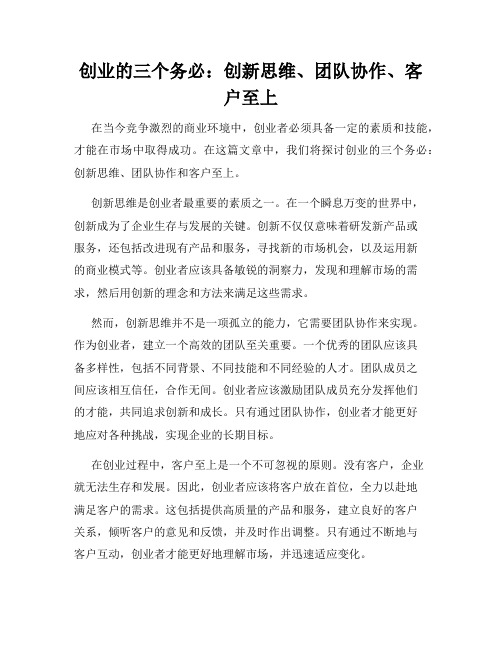 创业的三个务必：创新思维、团队协作、客户至上

在当今竞争激烈的商业环境中，创业者必须具备一定的素质和技能，才能在市场中取得成功。在这篇文章中，我们将探讨创业的三个务必：创新思维、团队协作和客户至上。

创新思维是创业者最重要的素质之一。在一个瞬息万变的世界中，创新成为了企业生存与发展的关键。创新不仅仅意味着研发新产品或服务，还包括改进现有产品和服务，寻找新的市场机会，以及运用新的商业模式等。创业者应该具备敏锐的洞察力，发现和理解市场的需求，然后用创新的理念和方法来满足这些需求。

然而，创新思维并不是一项孤立的能力，它需要团队协作来实现。作为创业者，建立一个高效的团队至关重要。一个优秀的团队应该具备多样性，包括不同背景、不同技能和不同经验的人才。团队成员之间应该相互信任，合作无间。创业者应该激励团队成员充分发挥他们的才能，共同追求创新和成长。只有通过团队协作，创业者才能更好地应对各种挑战，实现企业的长期目标。

在创业过程中，客户至上是一个不可忽视的原则。没有客户，企业就无法生存和发展。因此，创业者应该将客户放在首位，全力以赴地满足客户的需求。这包括提供高质量的产品和服务，建立良好的客户关系，倾听客户的意见和反馈，并及时作出调整。只有通过不断地与客户互动，创业者才能更好地理解市场，并迅速适应变化。